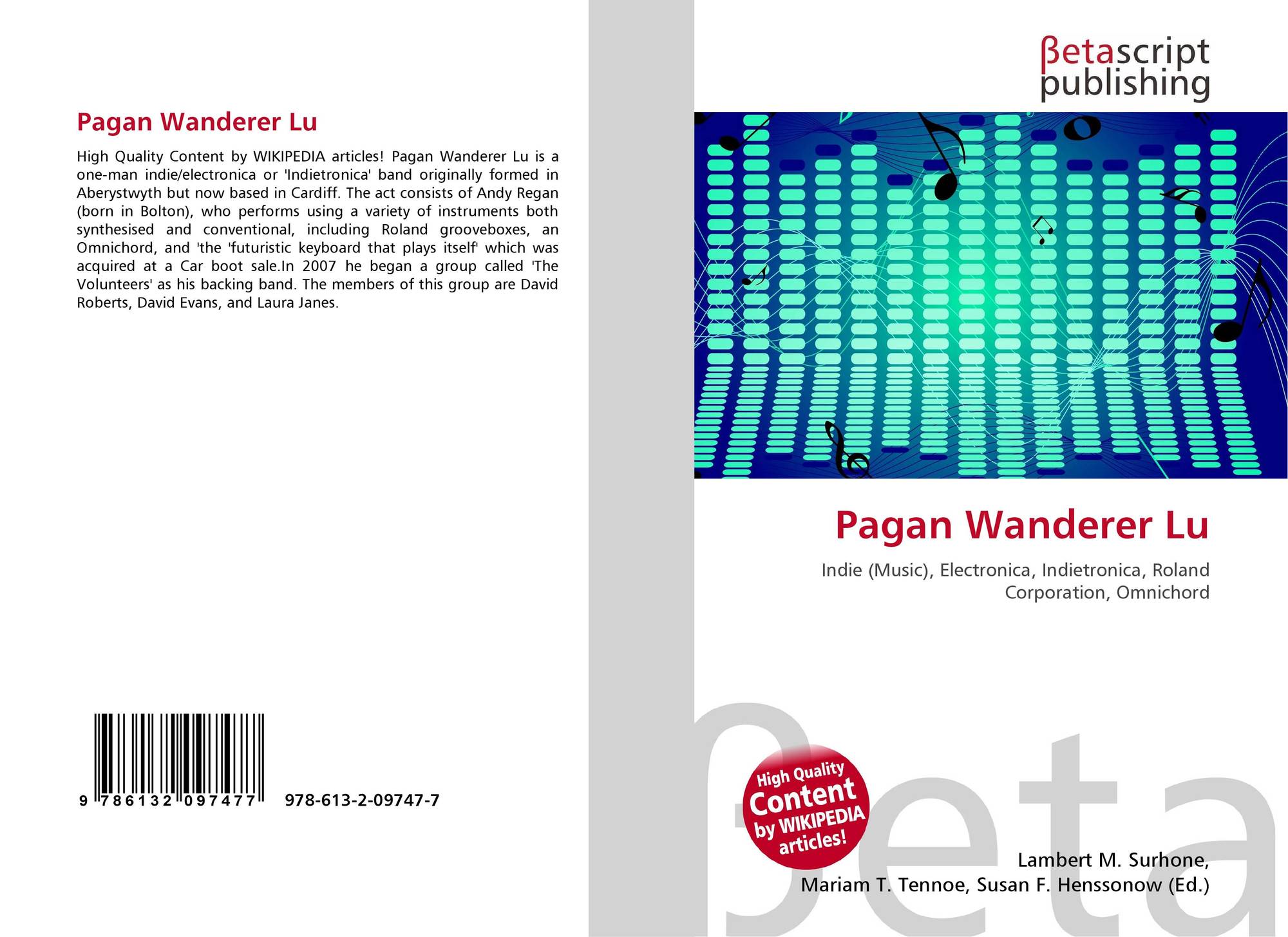 Pagan Wanderer Lu

High Quality Content by WIKIPEDIA articles! Pagan Wanderer Lu is a one-man indie/electronica or 'Indietronica' band originally formed in Aberystwyth but now based in Cardiff. The act consists of Andy Regan (born in Bolton), who performs using a variety of instruments both synthesised and conventional, including Roland grooveboxes, an Omnichord, and 'the 'futuristic keyboard that plays itself' which was acquired at a Car boot sale.In 2007 he began a group called 'The Volunteers' as his backing band. The members of this group are David Roberts, David Evans, and Laura Janes.

9 786132 097477 978-613-2-09747-7

βetascript
publishing

Pagan Wanderer Lu

Indie (Music), Electronica, Indietronica, Roland Corporation, Omnichord

High Quality Content by WIKIPEDIA articles!

Lambert M. Surhone,
Mariam T. Tennoe, Susan F. Henssonow (Ed.)

βeta